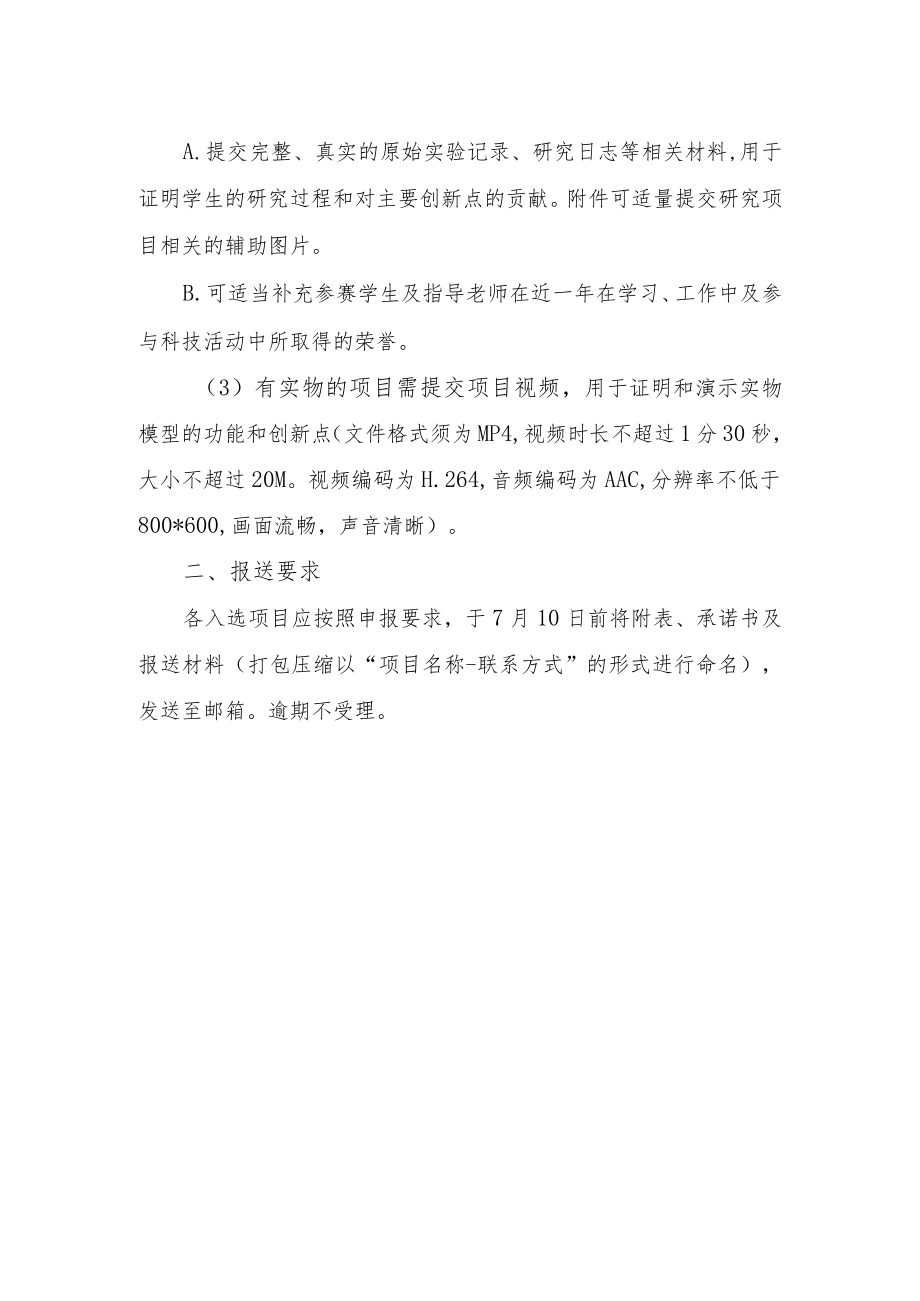 A.提交完整、真实的原始实验记录、研究日志等相关材料,用于证明学生的研究过程和对主要创新点的贡献。附件可适量提交研究项目相关的辅助图片。

B.可适当补充参赛学生及指导老师在近一年在学习、工作中及参与科技活动中所取得的荣誉。

（3）有实物的项目需提交项目视频，用于证明和演示实物模型的功能和创新点(文件格式须为MP4,视频时长不超过1分30秒，大小不超过20M。视频编码为H.264,音频编码为AAC,分辨率不低于800*600,画面流畅，声音清晰）。

二、报送要求

各入选项目应按照申报要求，于7月10日前将附表、承诺书及报送材料（打包压缩以“项目名称-联系方式”的形式进行命名），发送至邮箱。逾期不受理。